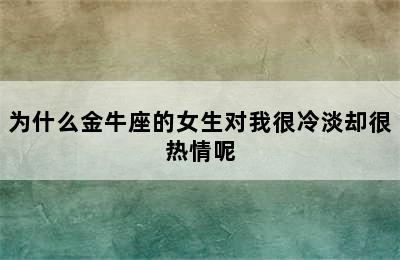 为什么金牛座的女生对我很冷淡却很热情呢